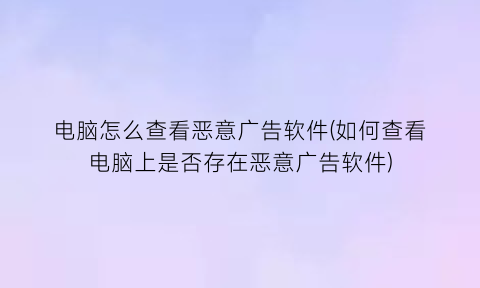 电脑怎么查看恶意广告软件(如何查看电脑上是否存在恶意广告软件)